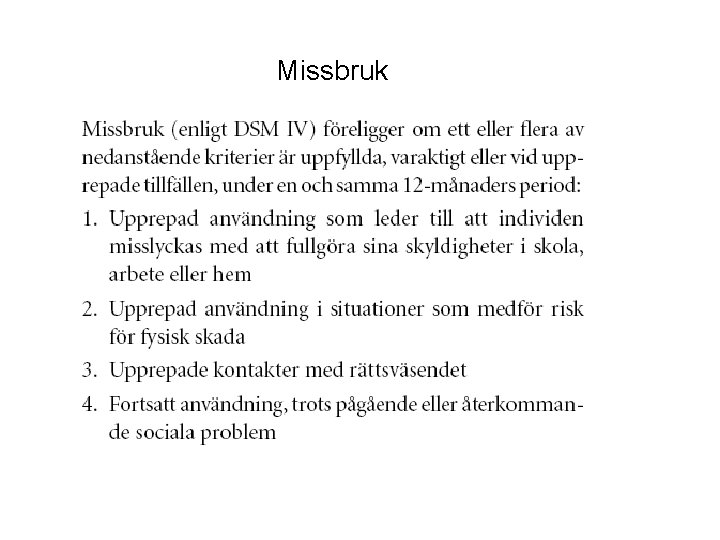 Missbruk

Missbruk (enligt DSM IV) föreligger om ett eller flera av nedanstående kriterier är uppfyllda, varaktigt eller vid upprepade tillfällen, under en och samma 12-månaders period:

1. Upprepad användning som leder till att individen misslyckas med att fullgöra sina skyldigheter i skola, arbete eller hem

2. Upprepad användning i situationer som medför risk för fysisk skada

3. Upprepade kontakter med rättsväsendet

4. Fortsatt användning, trots pågående eller återkommande sociala problem